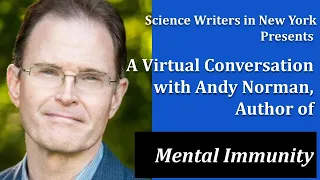 Science Writers in New York Presents

A Virtual Conversation with Andy Norman, Author of

Mental Immunity